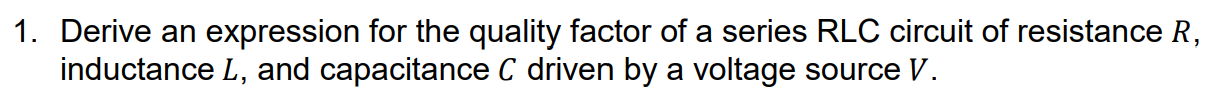 1. Derive an expression for the quality factor of a series RLC circuit of resistance $R$, inductance $L$, and capacitance $C$ driven by a voltage source $V$.